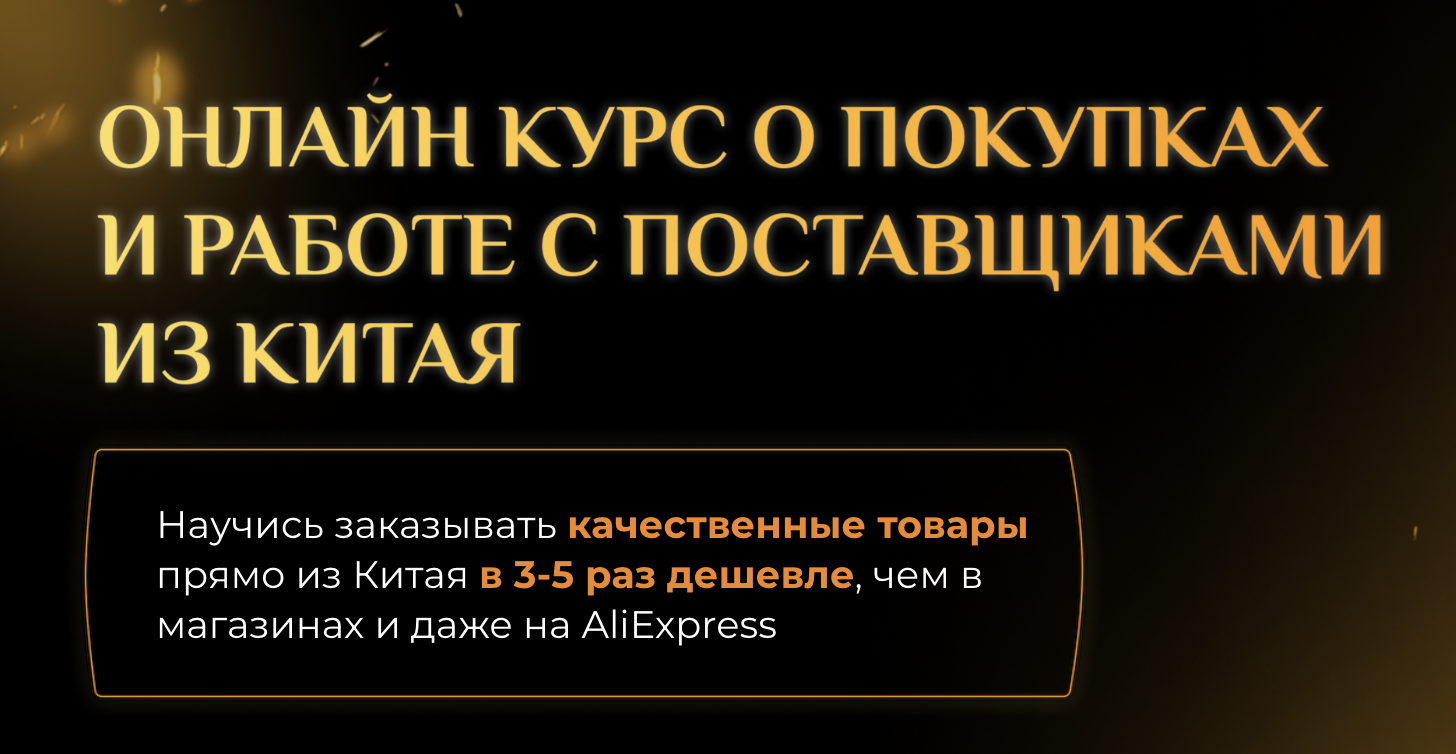 ОНЛАЙН КУРС О ПОКУПКАХ И РАБОТЕ С ПОСТАВЩИКАМИ ИЗ КИТАЯ

Научись заказывать качественные товары прямо из Китая в 3-5 раз дешевле, чем в магазинах и даже на AliExpress